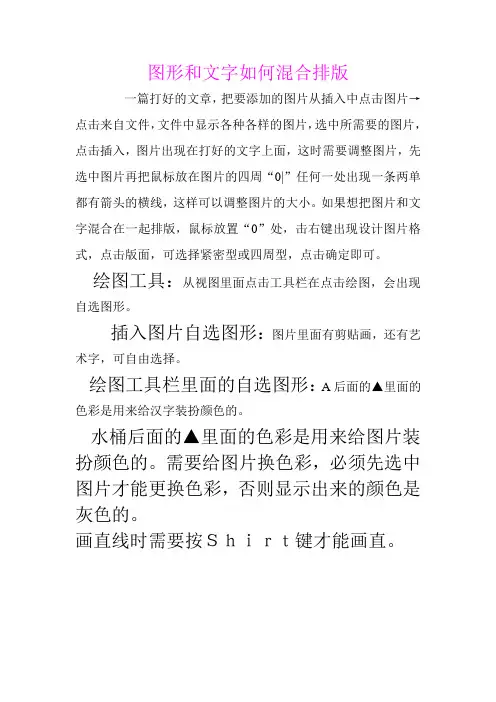 图形和文字如何混合排版

一篇打好的文章，把要添加的图片从插入中点击图片→点击来自文件，文件中显示各种各样的图片，选中所需要的图片，点击插入，图片出现在打好的文字上面，这时需要调整图片，先选中图片再把鼠标放在图片的四周“0|”任何一处出现一条两单都有箭头的横线，这样可以调整图片的大小。如果想把图片和文字混合在一起排版，鼠标放置“0”处，击右键出现设计图片格式，点击版面，可选择紧密型或四周型，点击确定即可。

绘图工具：从视图里面点击工具栏在点击绘图，会出现自选图形。

插入图片自选图形：图片里面有剪贴画，还有艺术字，可自由选择。

绘图工具栏里面的自选图形：A 后面的▲里面的色彩是用来给汉字装扮颜色的。

水桶后面的▲里面的色彩是用来给图片装扮颜色的。需要给图片换色彩，必须先选中图片才能更换色彩，否则显示出来的颜色是灰色的。

画直线时需要按Ｓｈｉｒｔ键才能画直。